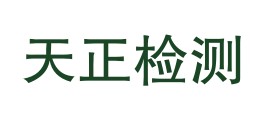 天正检测